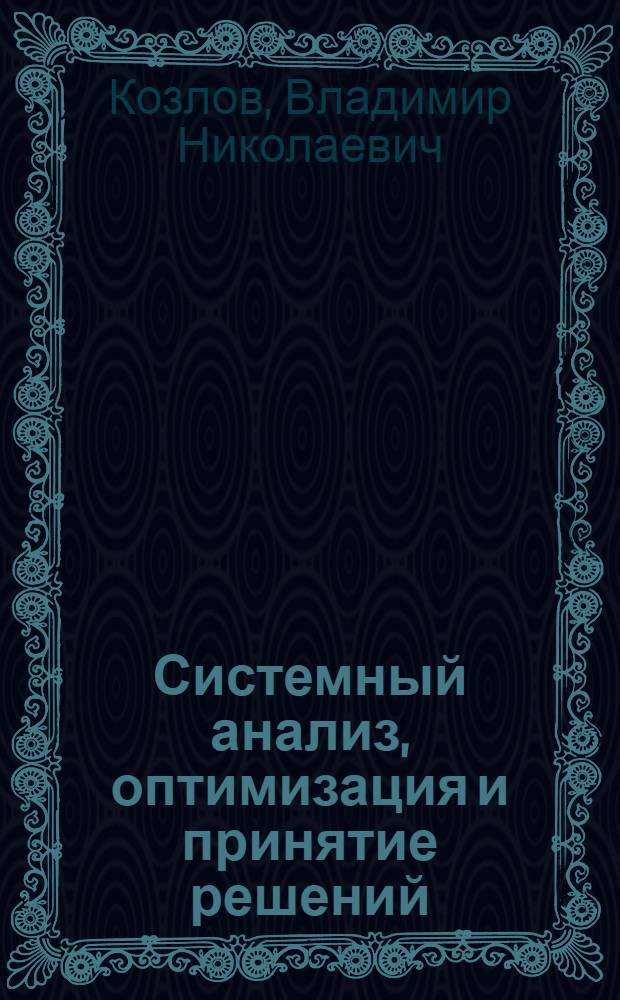 Козлов, Владимир Николаевич

Системный анализ, оптимизация и принятие решений